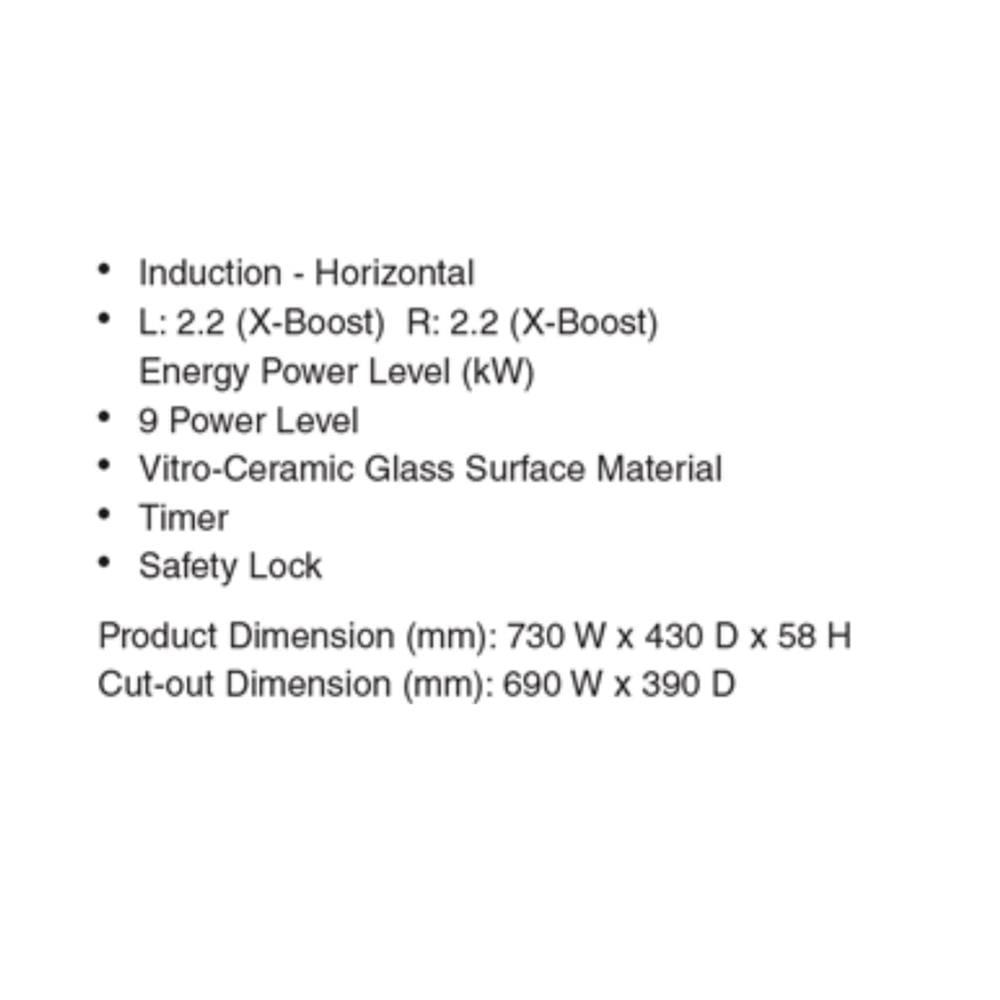 • Induction - Horizontal
• L: 2.2 (X-Boost) R: 2.2 (X-Boost) Energy Power Level (kW)
• 9 Power Level
• Vitro-Ceramic Glass Surface Material
• Timer
• Safety Lock

Product Dimension (mm): 730 W x 430 D x 58 H
Cut-out Dimension (mm): 690 W x 390 D